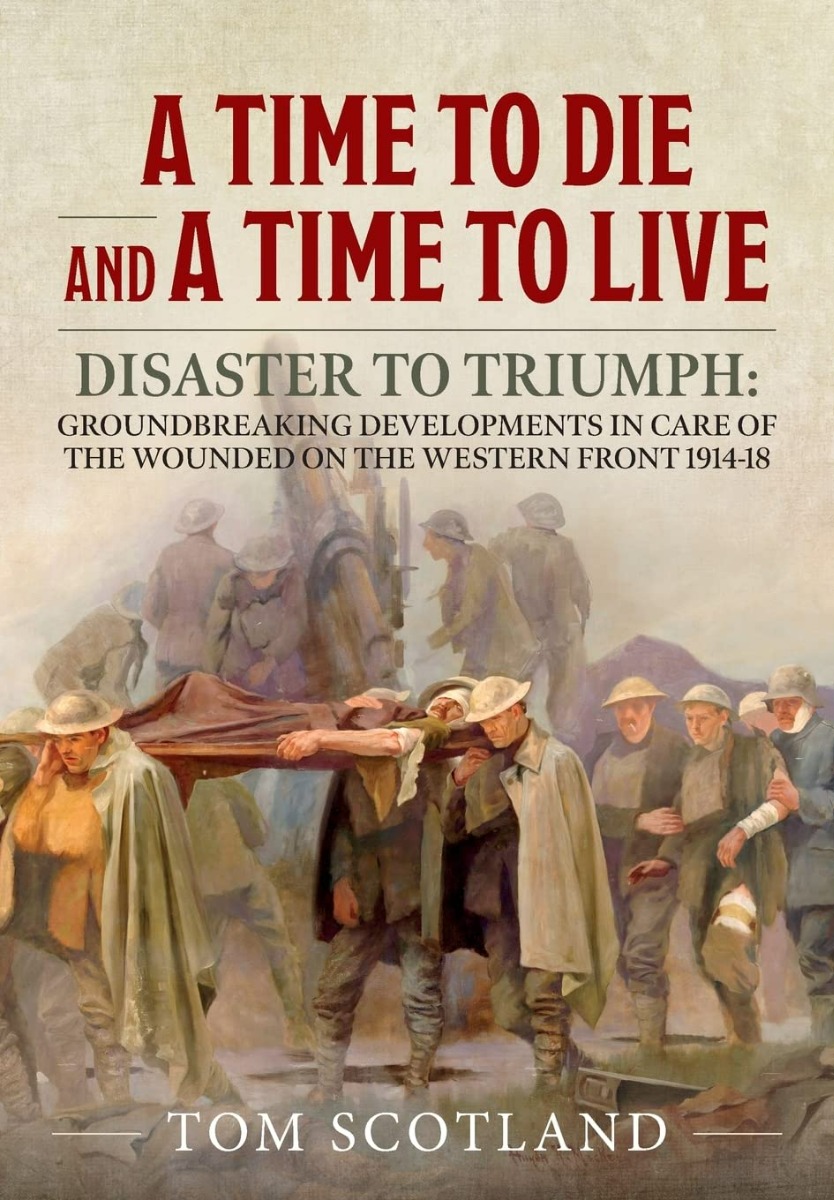 A TIME TO DIE
AND A TIME TO LIVE

DISASTER TO TRIUMPH:
GROUNDBREAKING DEVELOPMENTS IN CARE OF THE WOUNDED ON THE WESTERN FRONT 1914-18

TOM SCOTLAND